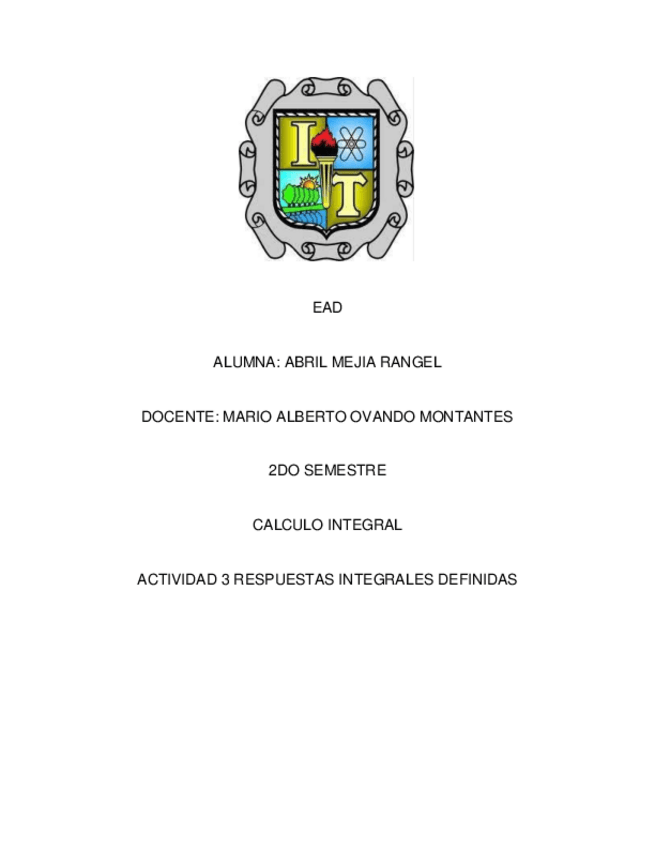 I T

EAD

ALUMNA: ABRIL MEJIA RANGEL

DOCENTE: MARIO ALBERTO OVANDO MONTANTES

2DO SEMESTRE

CALCULO INTEGRAL

ACTIVIDAD 3 RESPUESTAS INTEGRALES DEFINIDAS